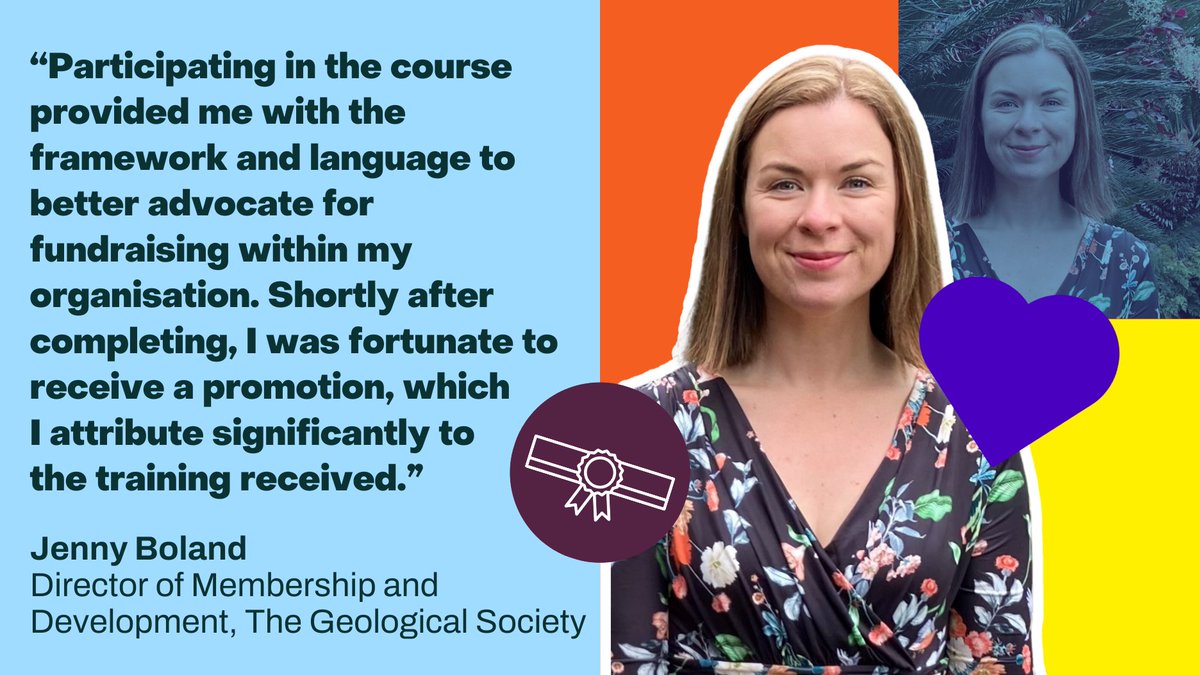 “Participating in the course provided me with the framework and language to better advocate for fundraising within my organisation. Shortly after completing, I was fortunate to receive a promotion, which I attribute significantly to the training received.”

Jenny Boland
Director of Membership and Development, The Geological Society